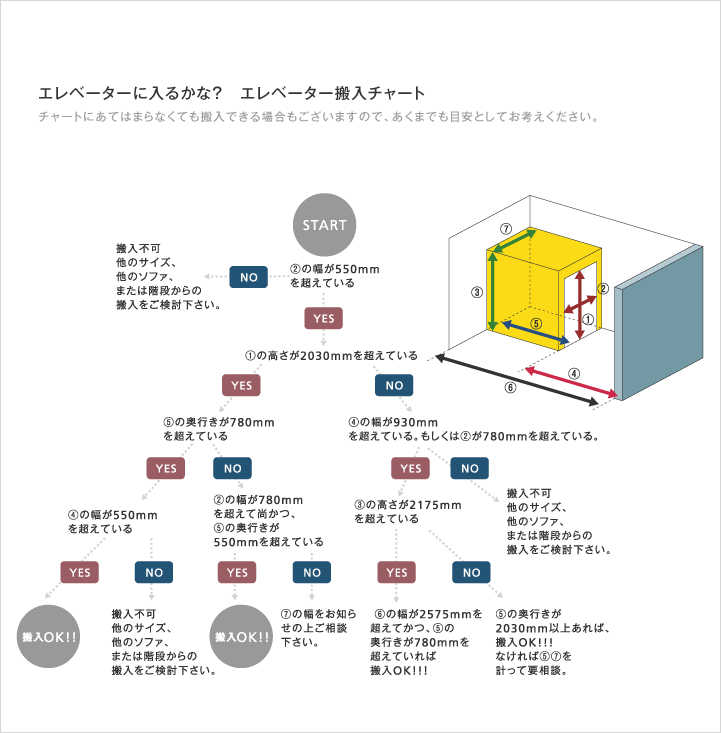 エレベーターに入るかな？　エレベーター搬入チャート

チャートにあてはまらなくても搬入できる場合もございますので、あくまでも目安としてお考えください。

START

②の幅が550mmを超えている

NO

搬入不可
他のサイズ、
他のソファ、
または階段からの
搬入をご検討下さい。

YES

①の高さが2030mmを超えている

YES

⑤の奥行きが780mmを超えている

YES

④の幅が550mmを超えている

YES

搬入OK!!

NO

搬入不可
他のサイズ、
他のソファ、
または階段からの
搬入をご検討下さい。

NO

②の幅が780mmを超えて尚かつ、⑤の奥行きが550mmを超えている

YES

搬入OK!!

NO

⑦の幅をお知らせの上ご相談下さい。

NO

④の幅が930mmを超えている。もしくは②が780mmを超えている。

YES

③の高さが2175mmを超えている

YES

⑥の幅が2575mmを超えてかつ、⑤の奥行きが780mmを超えていれば搬入OK!!!

NO

⑤の奥行きが2030mm以上あれば、搬入OK!!!
なければ⑤⑦を計って要相談。

NO

搬入不可
他のサイズ、
他のソファ、
または階段からの
搬入をご検討下さい。

⑦
③
②
①
⑤
④
⑥